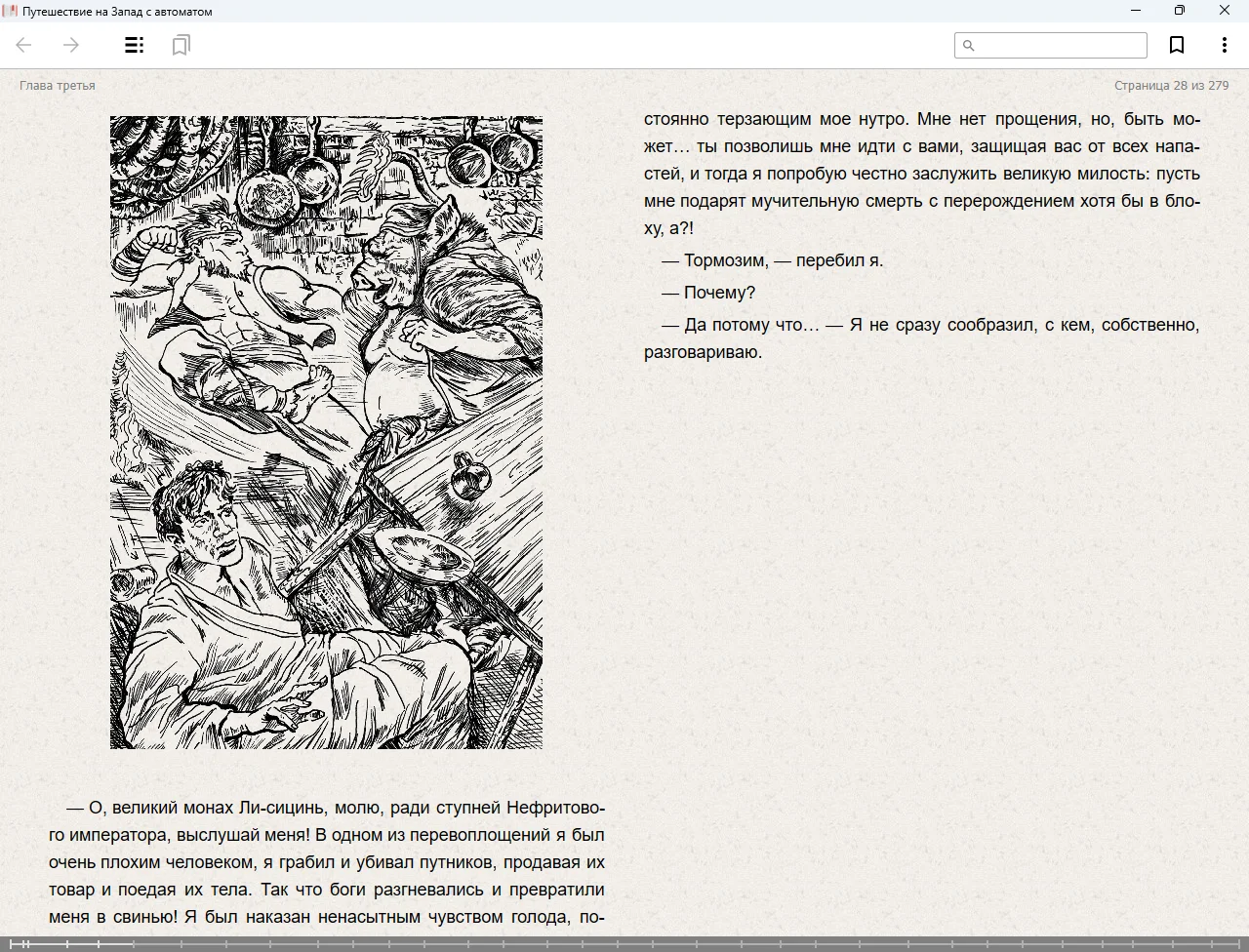 Путешествие на Запад с автоматом

Глава третья

Страница 28 из 279

— О, великий монах Ли-сицинь, молю, ради ступней Нефритового императора, выслушай меня! В одном из перевоплощений я был очень плохим человеком, я грабил и убивал путников, продавая их товар и поедая их тела. Так что боги разгневались и превратили меня в свинью! Я был наказан ненасытным чувством голода, постоянно терзающим мое нутро. Мне нет прощения, но, быть может… ты позволишь мне идти с вами, защищая вас от всех напастей, и тогда я попробую честно заслужить великую милость: пусть мне подарят мучительную смерть с перерождением хотя бы в блоху, а?!

— Тормозим, — перебил я.

— Почему?

— Да потому что… — Я не сразу сообразил, с кем, собственно, разговариваю.